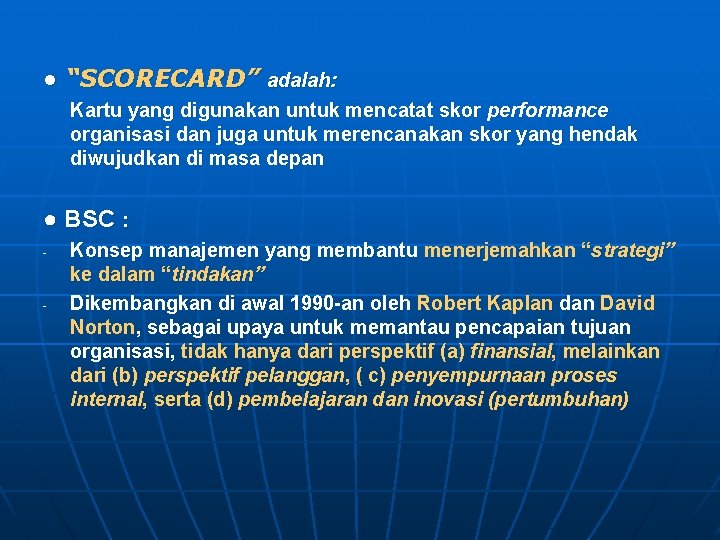 ● “SCORECARD” adalah:

Kartu yang digunakan untuk mencatat skor performance organisasi dan juga untuk merencanakan skor yang hendak diwujudkan di masa depan

● BSC :

- Konsep manajemen yang membantu menerjemahkan “strategi” ke dalam “tindakan”
- Dikembangkan di awal 1990-an oleh Robert Kaplan dan David Norton, sebagai upaya untuk memantau pencapaian tujuan organisasi, tidak hanya dari perspektif (a) finansial, melainkan dari (b) perspektif pelanggan, ( c) penyempurnaan proses internal, serta (d) pembelajaran dan inovasi (pertumbuhan)